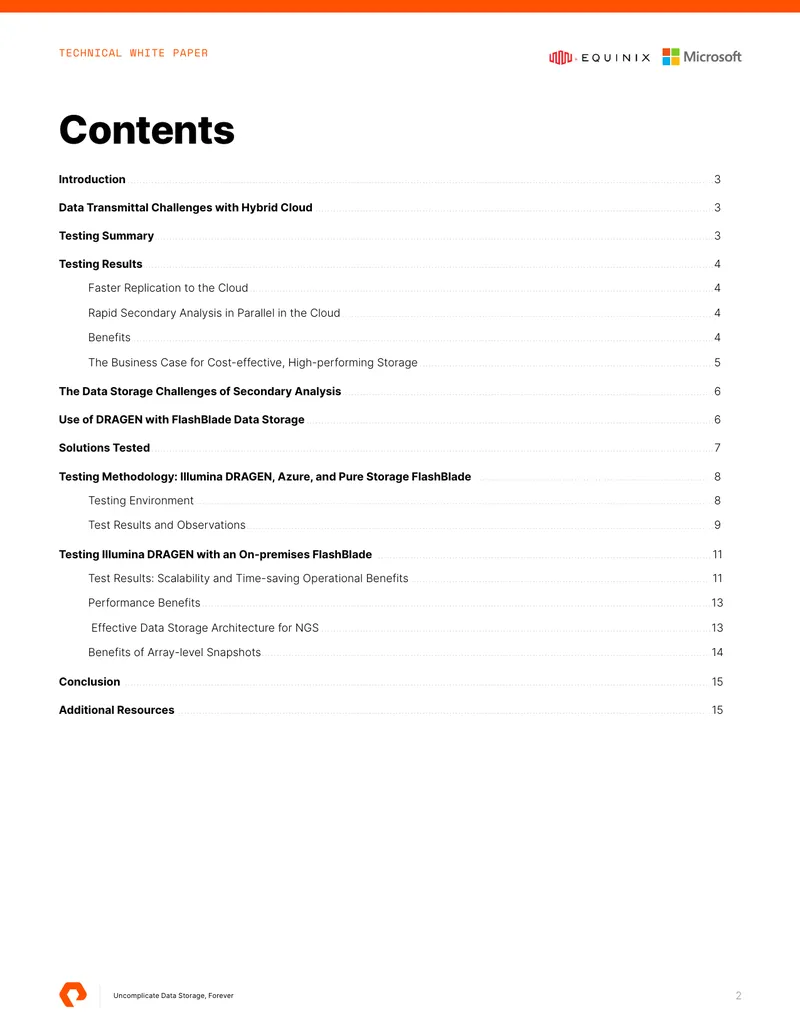 TECHNICAL WHITE PAPER

EQUINIX Microsoft

Contents

Introduction 3

Data Transmittal Challenges with Hybrid Cloud 3

Testing Summary 3

Testing Results 4

Faster Replication to the Cloud 4

Rapid Secondary Analysis in Parallel in the Cloud 4

Benefits 4

The Business Case for Cost-effective, High-performing Storage 5

The Data Storage Challenges of Secondary Analysis 6

Use of DRAGEN with FlashBlade Data Storage 6

Solutions Tested 7

Testing Methodology: Illumina DRAGEN, Azure, and Pure Storage FlashBlade 8

Testing Environment 8

Test Results and Observations 9

Testing Illumina DRAGEN with an On-premises FlashBlade 11

Test Results: Scalability and Time-saving Operational Benefits 11

Performance Benefits 13

Effective Data Storage Architecture for NGS 13

Benefits of Array-level Snapshots 14

Conclusion 15

Additional Resources 15

Uncomplicate Data Storage, Forever

2